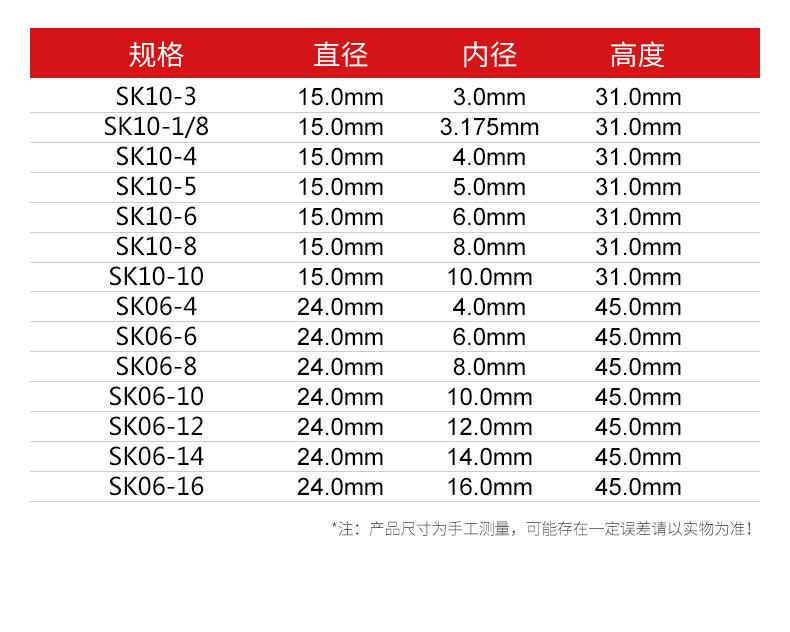 | 规格 | 直径 | 内径 | 高度 |
|---|---|---|---|
| SK10-3 | 15.0mm | 3.0mm | 31.0mm |
| SK10-1/8 | 15.0mm | 3.175mm | 31.0mm |
| SK10-4 | 15.0mm | 4.0mm | 31.0mm |
| SK10-5 | 15.0mm | 5.0mm | 31.0mm |
| SK10-6 | 15.0mm | 6.0mm | 31.0mm |
| SK10-8 | 15.0mm | 8.0mm | 31.0mm |
| SK10-10 | 15.0mm | 10.0mm | 31.0mm |
| SK06-4 | 24.0mm | 4.0mm | 45.0mm |
| SK06-6 | 24.0mm | 6.0mm | 45.0mm |
| SK06-8 | 24.0mm | 8.0mm | 45.0mm |
| SK06-10 | 24.0mm | 10.0mm | 45.0mm |
| SK06-12 | 24.0mm | 12.0mm | 45.0mm |
| SK06-14 | 24.0mm | 14.0mm | 45.0mm |
| SK06-16 | 24.0mm | 16.0mm | 45.0mm |

*注：产品尺寸为手工测量，可能存在一定误差请以实物为准！